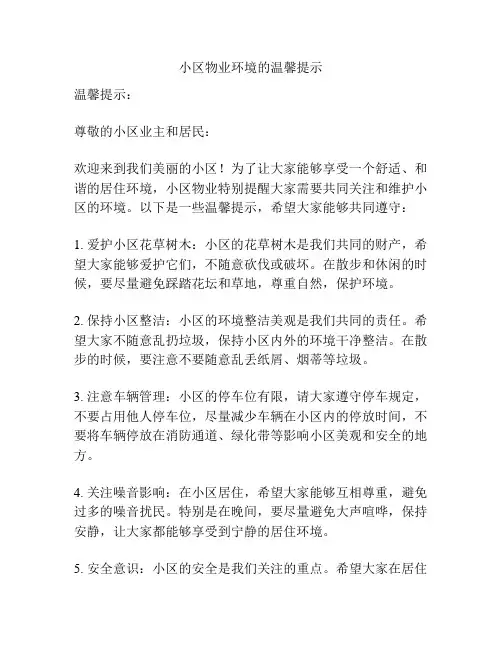 小区物业环境的温馨提示

温馨提示：

尊敬的小区业主和居民：

欢迎来到我们美丽的小区！为了让大家能够享受一个舒适、和谐的居住环境，小区物业特别提醒大家需要共同关注和维护小区的环境。以下是一些温馨提示，希望大家能够共同遵守：

1. 爱护小区花草树木：小区的花草树木是我们共同的财产，希望大家能够爱护它们，不随意砍伐或破坏。在散步和休闲的时候，要尽量避免踩踏花坛和草地，尊重自然，保护环境。

2. 保持小区整洁：小区的环境整洁美观是我们共同的责任。希望大家不随意乱扔垃圾，保持小区内外的环境干净整洁。在散步的时候，要注意不要随意乱丢纸屑、烟蒂等垃圾。

3. 注意车辆管理：小区的停车位有限，请大家遵守停车规定，不要占用他人停车位，尽量减少车辆在小区内的停放时间，不要将车辆停放在消防通道、绿化带等影响小区美观和安全的地方。

4. 关注噪音影响：在小区居住，希望大家能够互相尊重，避免过多的噪音扰民。特别是在晚间，要尽量避免大声喧哗，保持安静，让大家都能够享受到宁静的居住环境。

5. 安全意识：小区的安全是我们关注的重点。希望大家在居住